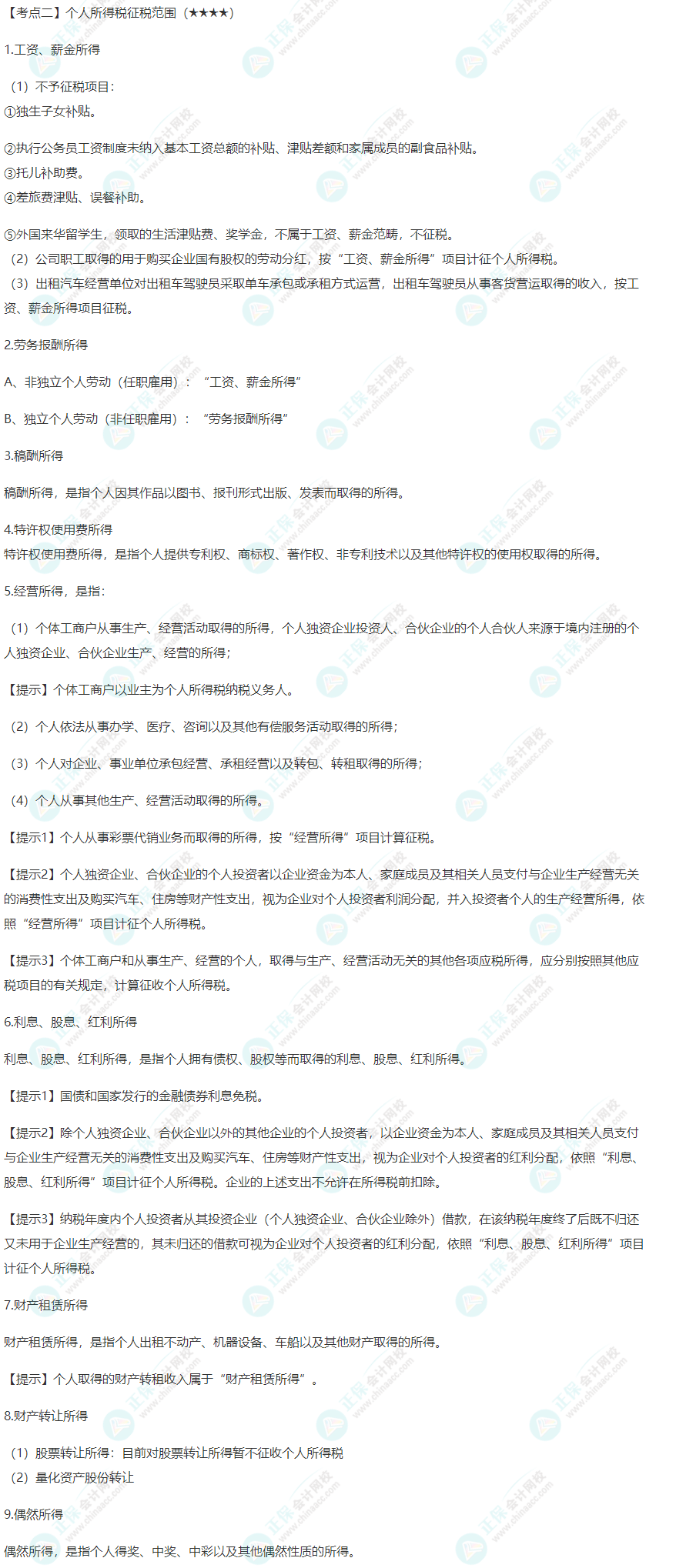 【考点二】个人所得税征税范围（★★★★）

1.工资、薪金所得

（1）不予征税项目：
①独生子女补贴。

②执行公务员工资制度未纳入基本工资总额的补贴、津贴差额和家属成员的副食品补贴。
③托儿补助费。
④差旅费津贴、误餐补助。

⑤外国来华留学生，领取的生活津贴费、奖学金，不属于工资、薪金范畴，不征税。
（2）公司职工取得的用于购买企业国有股权的劳动分红，按“工资、薪金所得”项目计征个人所得税。
（3）出租汽车经营单位对出租车驾驶员采取单车承包或承租方式运营，出租车驾驶员从事客货营运取得的收入，按工资、薪金所得项目征税。

2.劳务报酬所得

A、非独立个人劳动（任职雇用）：“工资、薪金所得”

B、独立个人劳动（非任职雇用）：“劳务报酬所得”

3.稿酬所得

稿酬所得，是指个人因其作品以图书、报刊形式出版、发表而取得的所得。

4.特许权使用费所得
特许权使用费所得，是指个人提供专利权、商标权、著作权、非专利技术以及其他特许权的使用权取得的所得。

5.经营所得，是指：

（1）个体工商户从事生产、经营活动取得的所得，个人独资企业投资人、合伙企业的个人合伙人来源于境内注册的个人独资企业、合伙企业生产、经营的所得；

【提示】个体工商户以业主为个人所得税纳税义务人。

（2）个人依法从事办学、医疗、咨询以及其他有偿服务活动取得的所得；

（3）个人对企业、事业单位承包经营、承租经营以及转包、转租取得的所得；

（4）个人从事其他生产、经营活动取得的所得。

【提示1】个人从事彩票代销业务而取得的所得，按“经营所得”项目计算征税。

【提示2】个人独资企业、合伙企业的个人投资者以企业资金为本人、家庭成员及其相关人员支付与企业生产经营无关的消费性支出及购买汽车、住房等财产性支出，视为企业对个人投资者利润分配，并入投资者个人的生产经营所得，依照“经营所得”项目计征个人所得税。

【提示3】个体工商户和从事生产、经营的个人，取得与生产、经营活动无关的其他各项应税所得，应分别按照其他应税项目的有关规定，计算征收个人所得税。

6.利息、股息、红利所得

利息、股息、红利所得，是指个人拥有债权、股权等而取得的利息、股息、红利所得。

【提示1】国债和国家发行的金融债券利息免税。

【提示2】除个人独资企业、合伙企业以外的其他企业的个人投资者，以企业资金为本人、家庭成员及其相关人员支付与企业生产经营无关的消费性支出及购买汽车、住房等财产性支出，视为企业对个人投资者的红利分配，依照“利息、股息、红利所得”项目计征个人所得税。企业的上述支出不允许在所得税前扣除。

【提示3】纳税年度内个人投资者从其投资企业（个人独资企业、合伙企业除外）借款，在该纳税年度终了后既不归还又未用于企业生产经营的，其未归还的借款可视为企业对个人投资者的红利分配，依照“利息、股息、红利所得”项目计征个人所得税。

7.财产租赁所得

财产租赁所得，是指个人出租不动产、机器设备、车船以及其他财产取得的所得。

【提示】个人取得的财产转租收入属于“财产租赁所得”。

8.财产转让所得

（1）股票转让所得：目前对股票转让所得暂不征收个人所得税
（2）量化资产股份转让

9.偶然所得

偶然所得，是指个人得奖、中奖、中彩以及其他偶然性质的所得。